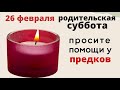 26 февраля родительская суббота

просите помощи у предков